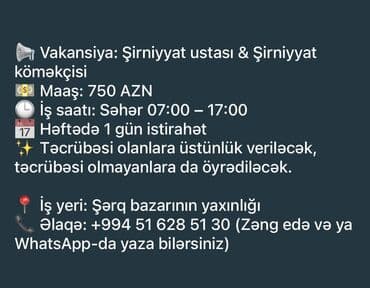 📢 Vakansiya: Şirniyyat ustası & Şirniyyat köməkçisi
💵 Maaş: 750 AZN
🕒 İş saatı: Səhər 07:00 – 17:00
📅 Həftədə 1 gün istirahət
✨ Təcrübəsi olanlara üstünlük veriləcək, təcrübəsi olmayanlara da öyrədiləcək.

📍 İş yeri: Şərq bazarının yaxınlığı
📞 Əlaqə: +994 51 628 51 30 (Zəng edə və ya WhatsApp-da yaza bilərsiniz)